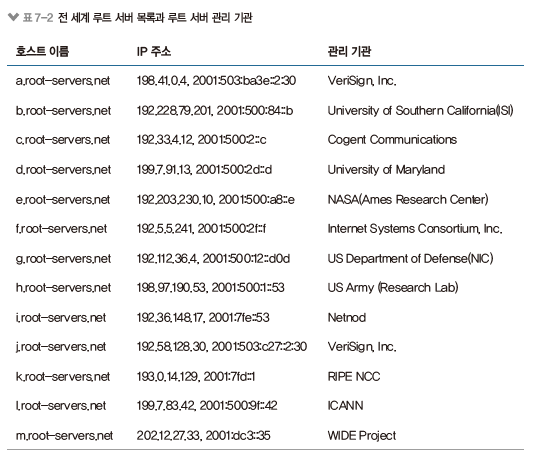 표 7-2 전 세계 루트 서버 목록과 루트 서버 관리 기관

| 호스트 이름 | IP 주소 | 관리 기관 |
|---|---|---|
| a.root-servers.net | 198.41.0.4, 2001:503:ba3e::2:30 | VeriSign, Inc. |
| b.root-servers.net | 192.228.79.201, 2001:500:84::b | University of Southern California(ISI) |
| c.root-servers.net | 192.33.4.12, 2001:500:2::c | Cogent Communications |
| d.root-servers.net | 199.7.91.13, 2001:500:2d::d | University of Maryland |
| e.root-servers.net | 192.203.230.10, 2001:500:a8::e | NASA(Ames Research Center) |
| f.root-servers.net | 192.5.5.241, 2001:500:2f::f | Internet Systems Consortium, Inc. |
| g.root-servers.net | 192.112.36.4, 2001:500:12::d0d | US Department of Defense(NIC) |
| h.root-servers.net | 198.97.190.53, 2001:500:1::53 | US Army (Research Lab) |
| i.root-servers.net | 192.36.148.17, 2001:7fe::53 | Netnod |
| j.root-servers.net | 192.58.128.30, 2001:503:c27::2:30 | VeriSign, Inc. |
| k.root-servers.net | 193.0.14.129, 2001:7fd::1 | RIPE NCC |
| l.root-servers.net | 199.7.83.42, 2001:500:9f::42 | ICANN |
| m.root-servers.net | 202.12.27.33, 2001:dc3::35 | WIDE Project |